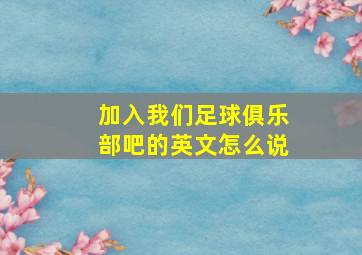 加入我们足球俱乐部吧的英文怎么说